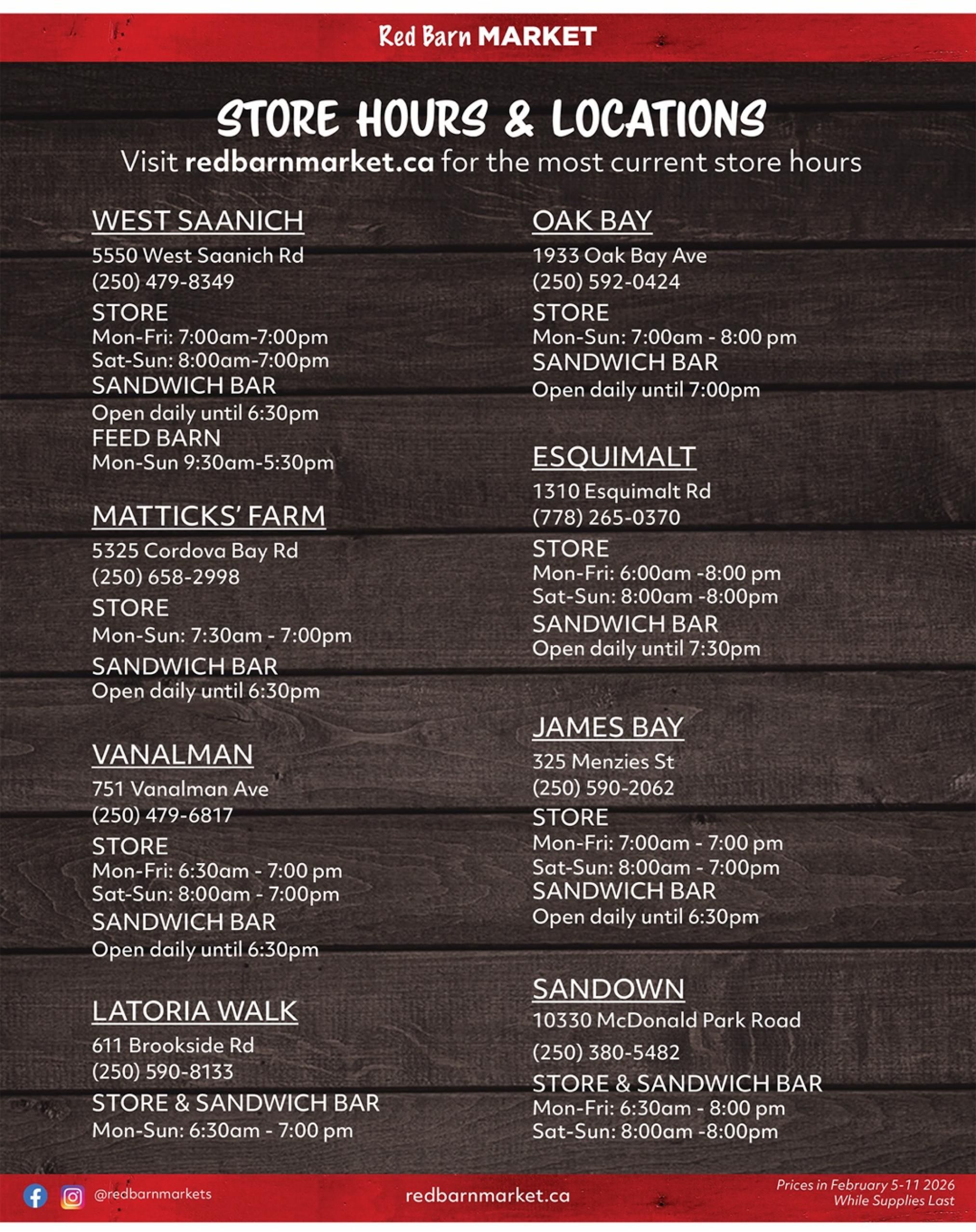 Red Barn MARKET

STORE HOURS & LOCATIONS
Visit redbarnmarket.ca for the most current store hours

WEST SAANICH
5550 West Saanich Rd
(250) 479-8349
STORE
Mon-Fri: 7:00am-7:00pm
Sat-Sun: 8:00am-7:00pm
SANDWICH BAR
Open daily until 6:30pm
FEED BARN
Mon-Sun 9:30am-5:30pm

MATTICKS' FARM
5325 Cordova Bay Rd
(250) 658-2998
STORE
Mon-Sun: 7:30am - 7:00pm
SANDWICH BAR
Open daily until 6:30pm

VANALMAN
751 Vanalman Ave
(250) 479-6817
STORE
Mon-Fri: 6:30am - 7:00 pm
Sat-Sun: 8:00am - 7:00pm
SANDWICH BAR
Open daily until 6:30pm

LATORIA WALK
611 Brookside Rd
(250) 590-8133
STORE & SANDWICH BAR
Mon-Sun: 6:30am - 7:00 pm

OAK BAY
1933 Oak Bay Ave
(250) 592-0424
STORE
Mon-Sun: 7:00am - 8:00 pm
SANDWICH BAR
Open daily until 7:00pm

ESQUIMALT
1310 Esquimalt Rd
(778) 265-0370
STORE
Mon-Fri: 6:00am -8:00 pm
Sat-Sun: 8:00am -8:00pm
SANDWICH BAR
Open daily until 7:30pm

JAMES BAY
325 Menzies St
(250) 590-2062
STORE
Mon-Fri: 7:00am - 7:00 pm
Sat-Sun: 8:00am - 7:00pm
SANDWICH BAR
Open daily until 6:30pm

SANDOWN
10330 McDonald Park Road
(250) 380-5482
STORE & SANDWICH BAR
Mon-Fri: 6:30am - 8:00 pm
Sat-Sun: 8:00am -8:00pm

@redbarnmarkets
redbarnmarket.ca
Prices in February 5-11 2026
While Supplies Last